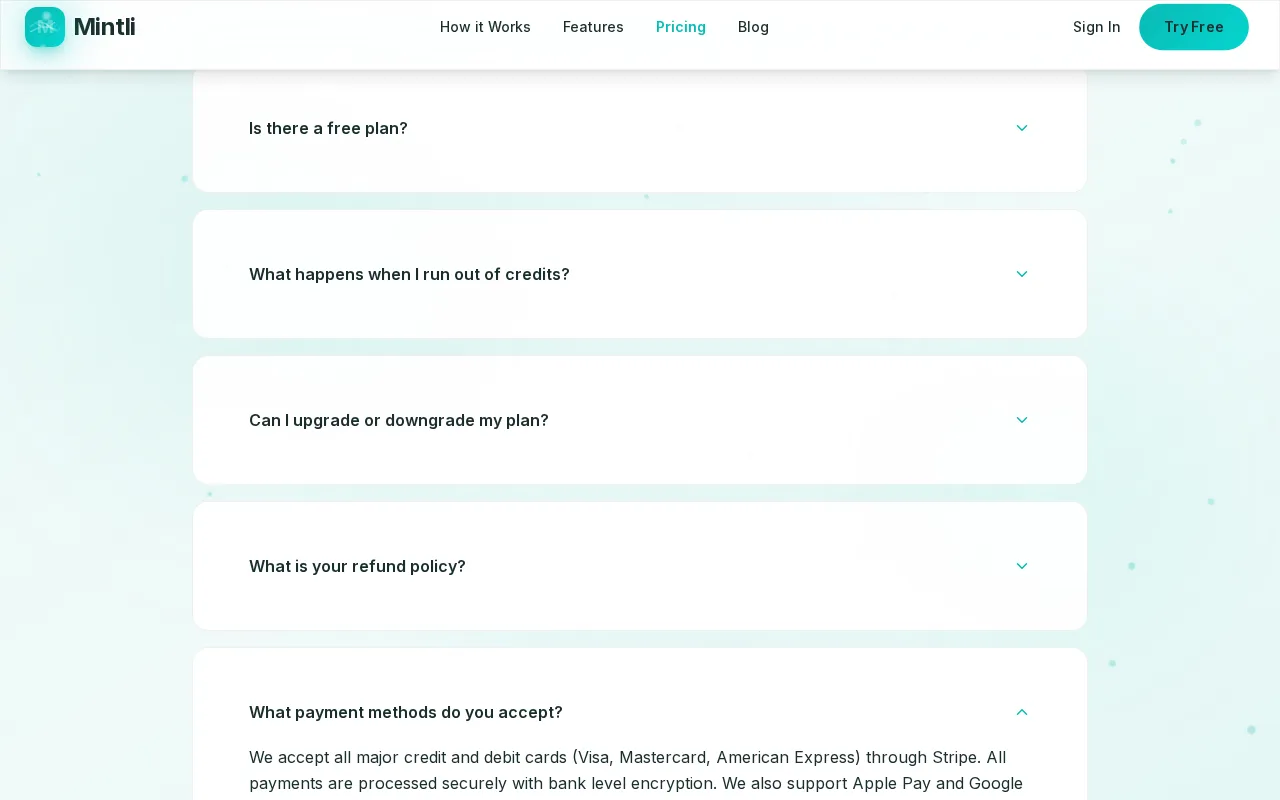 Mintli

How it Works Features Pricing Blog

Sign In Try Free

Is there a free plan?

What happens when I run out of credits?

Can I upgrade or downgrade my plan?

What is your refund policy?

What payment methods do you accept?

We accept all major credit and debit cards (Visa, Mastercard, American Express) through Stripe. All payments are processed securely with bank level encryption. We also support Apple Pay and Google